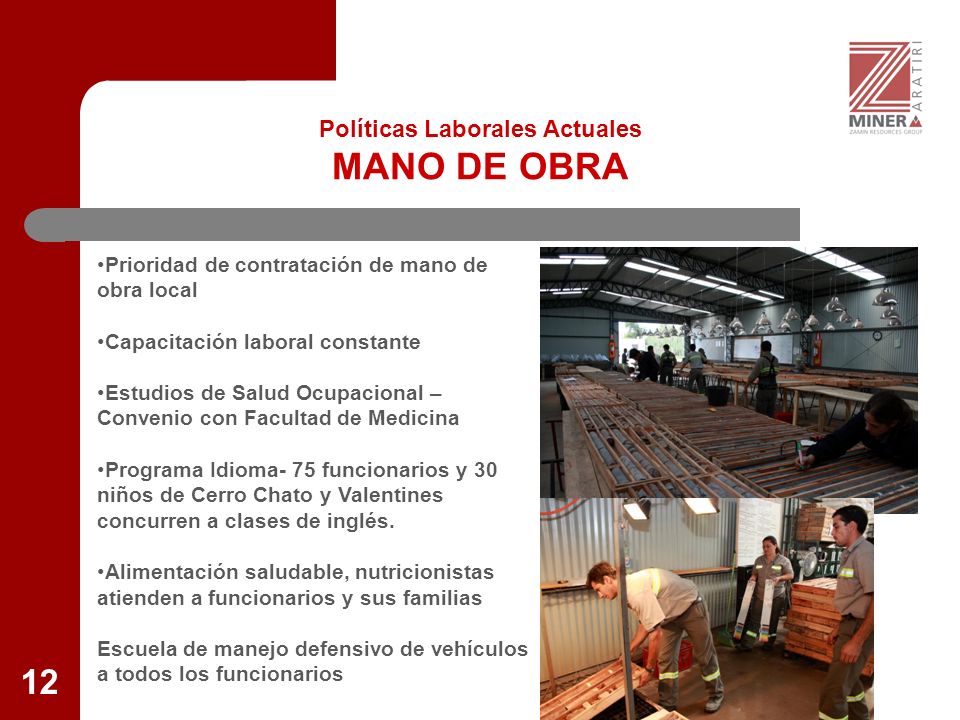 MINERA ARATIRI
ZAMIN RESOURCES GROUP

Políticas Laborales Actuales
MANO DE OBRA

•Prioridad de contratación de mano de obra local

•Capacitación laboral constante

•Estudios de Salud Ocupacional – Convenio con Facultad de Medicina

•Programa Idioma- 75 funcionarios y 30 niños de Cerro Chato y Valentines concurren a clases de inglés.

•Alimentación saludable, nutricionistas atienden a funcionarios y sus familias

Escuela de manejo defensivo de vehículos a todos los funcionarios

12